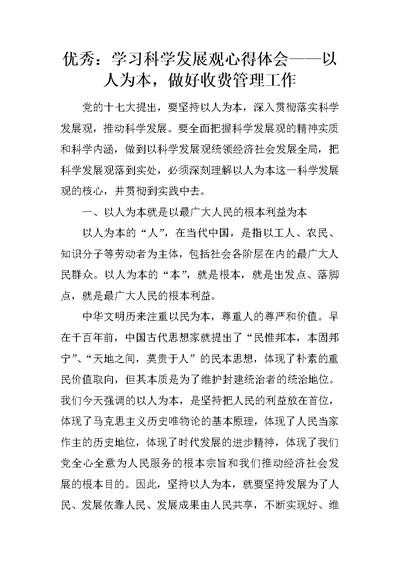 优秀：学习科学发展观心得体会——以人为本，做好收费管理工作

党的十七大提出，要坚持以人为本，深入贯彻落实科学发展观，推动科学发展。要全面把握科学发展观的精神实质和科学内涵，做到以科学发展观统领经济社会发展全局，把科学发展观落到实处，必须深刻理解以人为本这一科学发展观的核心，并贯彻到实践中去。

一、以人为本就是以最广大人民的根本利益为本

以人为本的“人”，在当代中国，是指以工人、农民、知识分子等劳动者为主体，包括社会各阶层在内的最广大人民群众。以人为本的“本”，就是根本，就是出发点、落脚点，就是最广大人民的根本利益。

中华文明历来注重以民为本，尊重人的尊严和价值。早在千百年前，中国古代思想家就提出了“民惟邦本，本固邦宁”、“天地之间，莫贵于人”的民本思想，体现了朴素的重民价值取向，但其本质是为了维护封建统治者的统治地位。我们今天强调的以人为本，是坚持把人民的利益放在首位，体现了马克思主义历史唯物论的基本原理，体现了人民当家作主的历史地位，体现了时代发展的进步精神，体现了我们党全心全意为人民服务的根本宗旨和我们推动经济社会发展的根本目的。因此，坚持以人为本，就要坚持发展为了人民、发展依靠人民、发展成果由人民共享，不断实现好、维